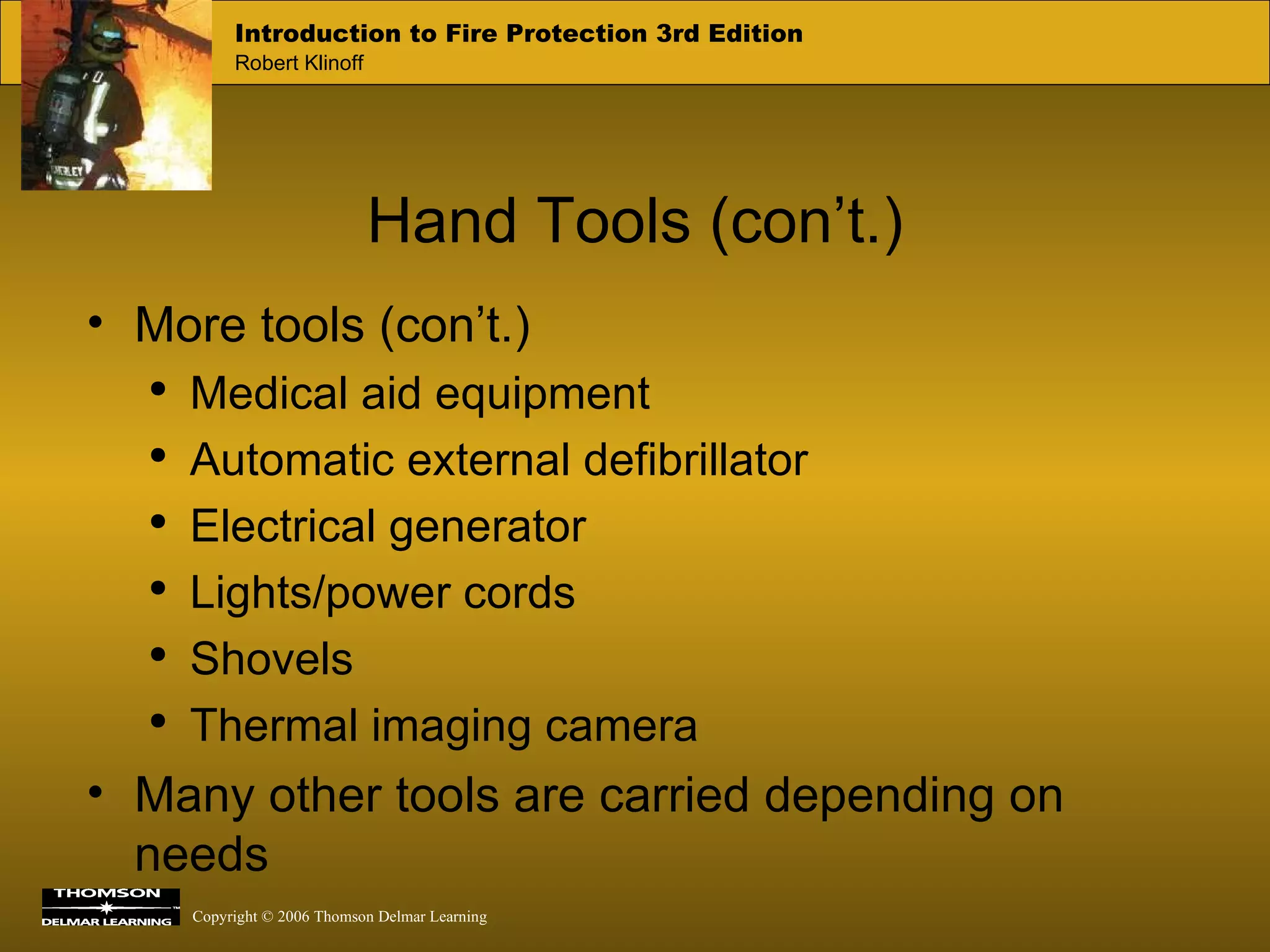 Introduction to Fire Protection 3rd Edition
Robert Klinoff

Hand Tools (con’t.)

• More tools (con’t.)
 • Medical aid equipment
 • Automatic external defibrillator
 • Electrical generator
 • Lights/power cords
 • Shovels
 • Thermal imaging camera
• Many other tools are carried depending on needs

THOMSON
DELMAR LEARNING

Copyright © 2006 Thomson Delmar Learning